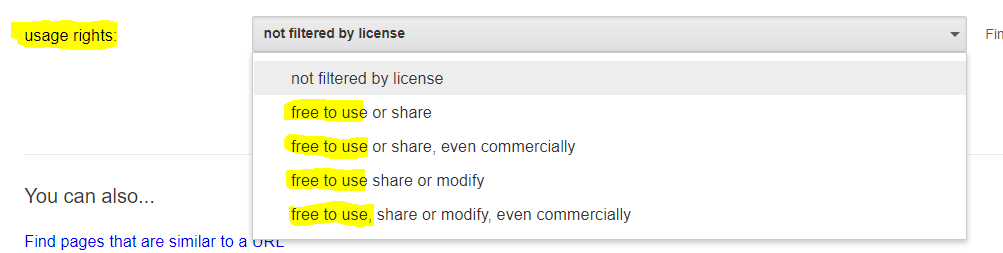 usage rights:

not filtered by license

Fin

not filtered by license

free to use or share

free to use or share, even commercially

free to use share or modify

free to use, share or modify, even commercially

You can also...

Find pages that are similar to a URL